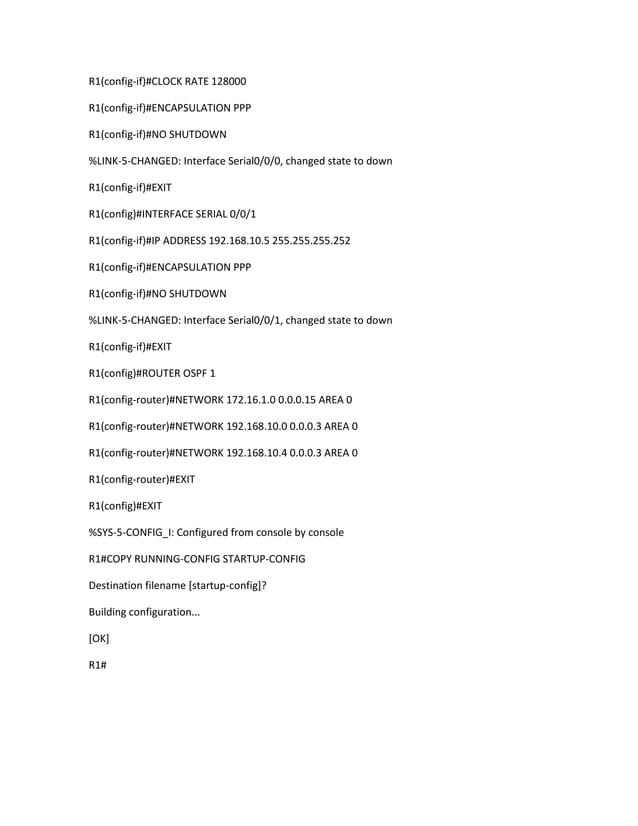 R1(config-if)#CLOCK RATE 128000

R1(config-if)#ENCAPSULATION PPP

R1(config-if)#NO SHUTDOWN

%LINK-5-CHANGED: Interface Serial0/0/0, changed state to down

R1(config-if)#EXIT

R1(config)#INTERFACE SERIAL 0/0/1

R1(config-if)#IP ADDRESS 192.168.10.5 255.255.255.252

R1(config-if)#ENCAPSULATION PPP

R1(config-if)#NO SHUTDOWN

%LINK-5-CHANGED: Interface Serial0/0/1, changed state to down

R1(config-if)#EXIT

R1(config)#ROUTER OSPF 1

R1(config-router)#NETWORK 172.16.1.0 0.0.0.15 AREA 0

R1(config-router)#NETWORK 192.168.10.0 0.0.0.3 AREA 0

R1(config-router)#NETWORK 192.168.10.4 0.0.0.3 AREA 0

R1(config-router)#EXIT

R1(config)#EXIT

%SYS-5-CONFIG_I: Configured from console by console

R1#COPY RUNNING-CONFIG STARTUP-CONFIG

Destination filename [startup-config]?

Building configuration...

[OK]

R1#